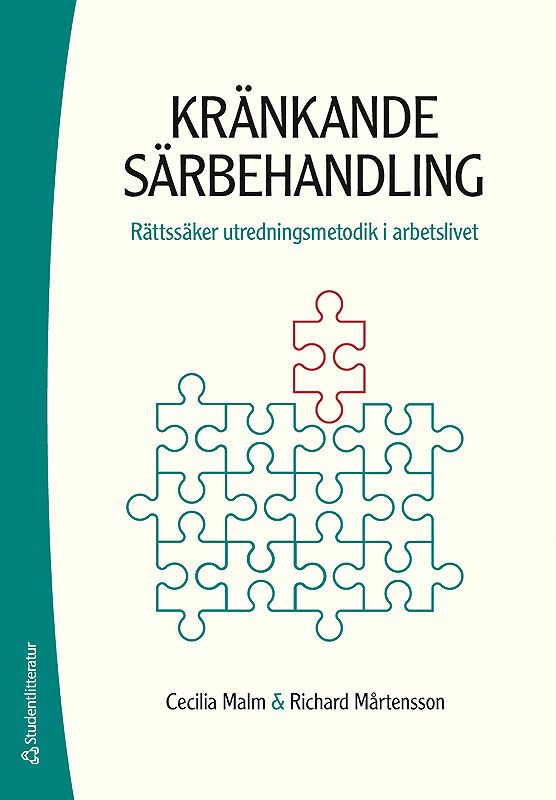 KRÄNKANDE SÄRBEHANDLING

Rättssäker utredningsmetodik i arbetslivet

Cecilia Malm & Richard Mårtensson

Studentlitteratur